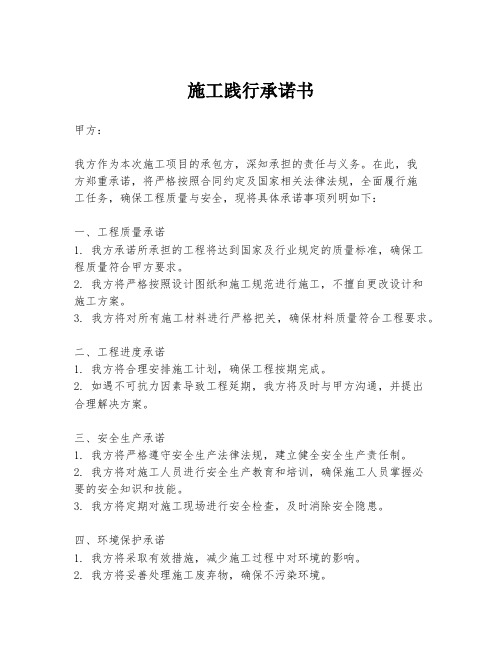 施工践行承诺书

甲方：

我方作为本次施工项目的承包方，深知承担的责任与义务。在此，我方郑重承诺，将严格按照合同约定及国家相关法律法规，全面履行施工任务，确保工程质量与安全，现将具体承诺事项列明如下：

一、工程质量承诺
1. 我方承诺所承担的工程将达到国家及行业规定的质量标准，确保工程质量符合甲方要求。
2. 我方将严格按照设计图纸和施工规范进行施工，不擅自更改设计和施工方案。
3. 我方将对所有施工材料进行严格把关，确保材料质量符合工程要求。

二、工程进度承诺
1. 我方将合理安排施工计划，确保工程按期完成。
2. 如遇不可抗力因素导致工程延期，我方将及时与甲方沟通，并提出合理解决方案。

三、安全生产承诺
1. 我方将严格遵守安全生产法律法规，建立健全安全生产责任制。
2. 我方将对施工人员进行安全生产教育和培训，确保施工人员掌握必要的安全知识和技能。
3. 我方将定期对施工现场进行安全检查，及时消除安全隐患。

四、环境保护承诺
1. 我方将采取有效措施，减少施工过程中对环境的影响。
2. 我方将妥善处理施工废弃物，确保不污染环境。